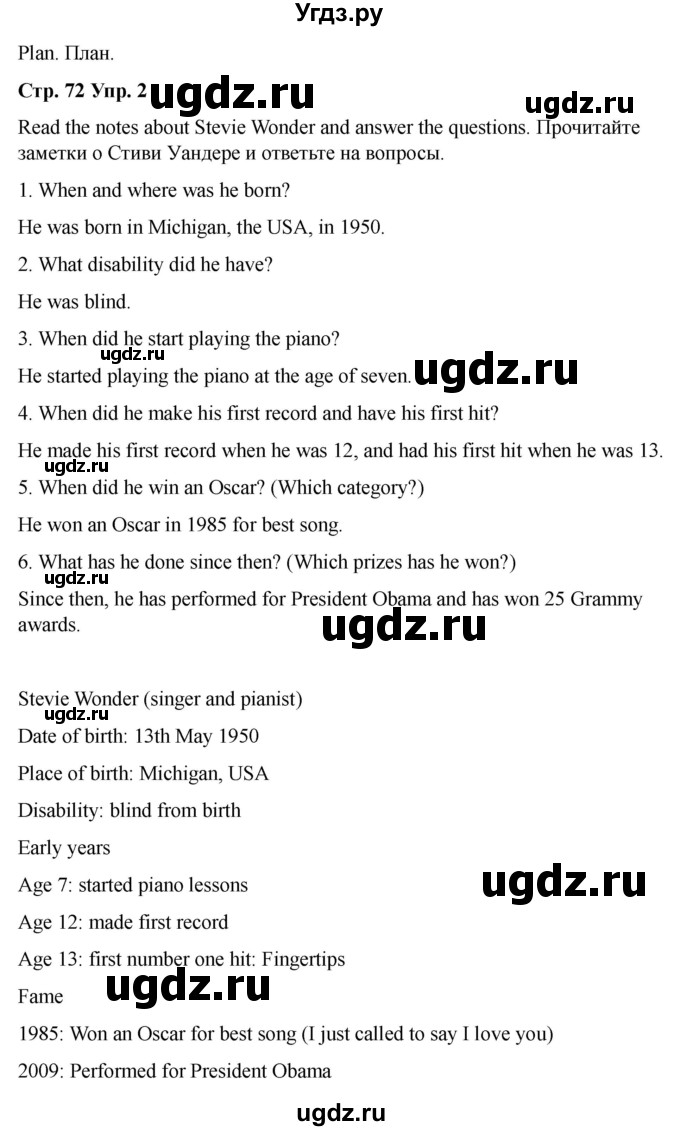 Угдз.ру

Plan. План.

Стр. 72 Упр. 2 ugdz.ru ugdz.ru

Read the notes about Stevie Wonder and answer the questions. Прочитайте заметки о Стиви Уандере и ответьте на вопросы.

1. When and where was he born?

He was born in Michigan, the USA, in 1950.

2. What disability did he have?

He was blind.

3. When did he start playing the piano?

ugdz.ru

He started playing the piano at the age of seven. ugdz.ru

4. When did he make his first record and have his first hit?

He made his first record when he was 12, and had his first hit when he was 13.

ugdz.ru

5. When did he win an Oscar? (Which category?)

He won an Oscar in 1985 for best song.

6. What has he done since then? (Which prizes has he won?)

ugdz.ru

Since then, he has performed for President Obama and has won 25 Grammy awards.

ugdz.ru

Stevie Wonder (singer and pianist)

ugdz.ru

Date of birth: 13th May 1950

Place of birth: Michigan, USA

Disability: blind from birth

Early years

Age 7: started piano lessons

ugdz.ru

Age 12: made first record

Age 13: first number one hit: Fingertips

Fame

ugdz.ru

1985: Won an Oscar for best song (I just called to say I love you)

2009: Performed for President Obama

ugdz.ru